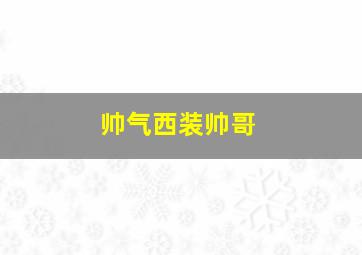 帅气西装帅哥